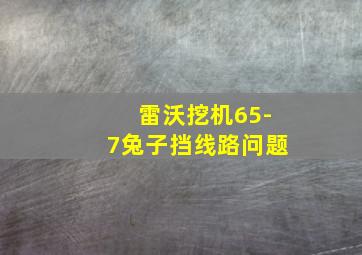 雷沃挖机65-7兔子挡线路问题